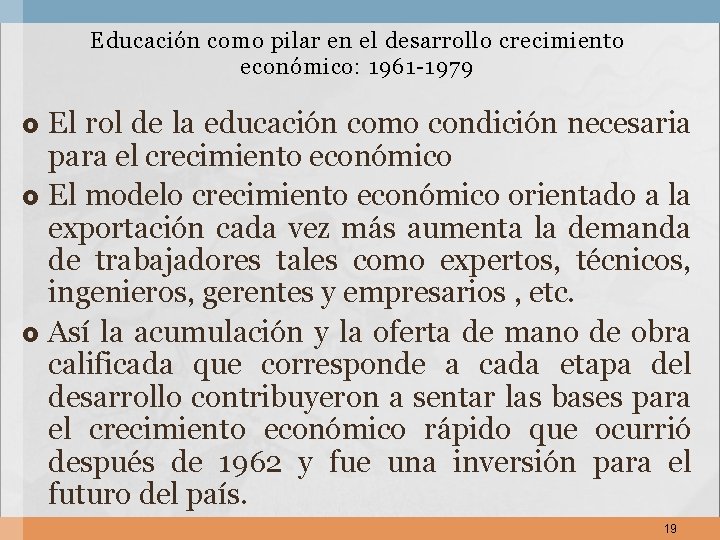 Educación como pilar en el desarrollo crecimiento económico: 1961-1979

• El rol de la educación como condición necesaria para el crecimiento económico

• El modelo crecimiento económico orientado a la exportación cada vez más aumenta la demanda de trabajadores tales como expertos, técnicos, ingenieros, gerentes y empresarios , etc.

• Así la acumulación y la oferta de mano de obra calificada que corresponde a cada etapa del desarrollo contribuyeron a sentar las bases para el crecimiento económico rápido que ocurrió después de 1962 y fue una inversión para el futuro del país.

19